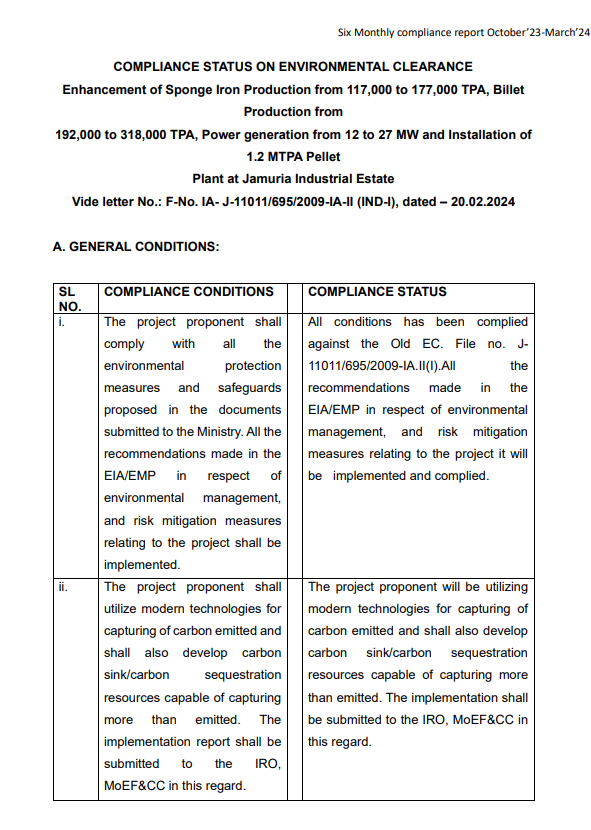 Six Monthly compliance report October'23-March'24

COMPLIANCE STATUS ON ENVIRONMENTAL CLEARANCE
Enhancement of Sponge Iron Production from 117,000 to 177,000 TPA, Billet Production from
192,000 to 318,000 TPA, Power generation from 12 to 27 MW and Installation of 1.2 MTPA Pellet
Plant at Jamuria Industrial Estate
Vide letter No.: F-No. IA- J-11011/695/2009-IA-II (IND-I), dated – 20.02.2024

A. GENERAL CONDITIONS:

| SL NO. | COMPLIANCE CONDITIONS | COMPLIANCE STATUS |
|---|---|---|
| i. | The project proponent shall comply with all the environmental protection measures and safeguards proposed in the documents submitted to the Ministry. All the recommendations made in the EIA/EMP in respect of environmental management, and risk mitigation measures relating to the project shall be implemented. | All conditions has been complied against the Old EC. File no. J-11011/695/2009-IA.II(I).All the recommendations made in the EIA/EMP in respect of environmental management, and risk mitigation measures relating to the project it will be implemented and complied. |
| ii. | The project proponent shall utilize modern technologies for capturing of carbon emitted and shall also develop carbon sink/carbon sequestration resources capable of capturing more than emitted. The implementation report shall be submitted to the IRO, MoEF&CC in this regard. | The project proponent will be utilizing modern technologies for capturing of carbon emitted and shall also develop carbon sink/carbon sequestration resources capable of capturing more than emitted. The implementation shall be submitted to the IRO, MoEF&CC in this regard. |